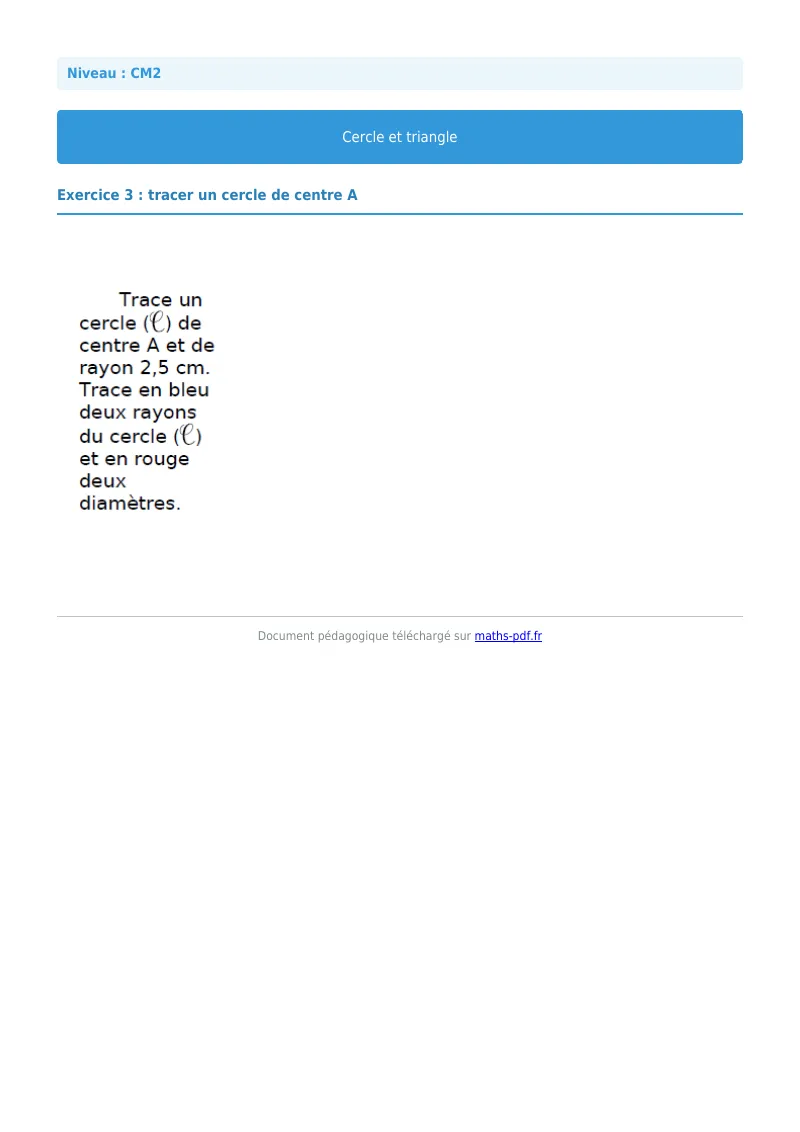 Niveau : CM2

Cercle et triangle

Exercice 3 : tracer un cercle de centre A

Trace un cercle ($\mathscr{C}$) de centre A et de rayon 2,5 cm. Trace en bleu deux rayons du cercle ($\mathscr{C}$) et en rouge deux diamètres.

Document pédagogique téléchargé sur maths-pdf.fr